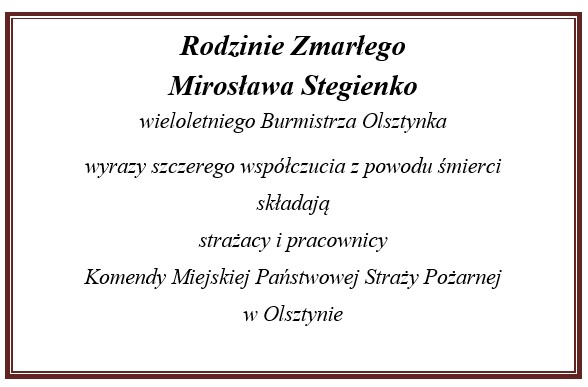 Rodzinie Zmarłego
Mirosława Stegienko
wieloletniego Burmistrza Olsztynka

wyrazy szczerego współczucia z powodu śmierci
składają
strażacy i pracownicy
Komendy Miejskiej Państwowej Straży Pożarnej
w Olsztynie